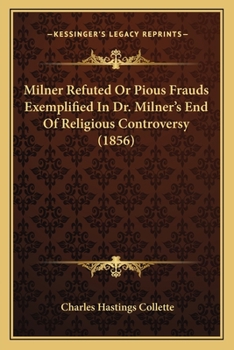 —KESSINGER'S LEGACY REPRINTS—

Milner Refuted Or Pious Frauds Exemplified In Dr. Milner's End Of Religious Controversy (1856)

Charles Hastings Collette